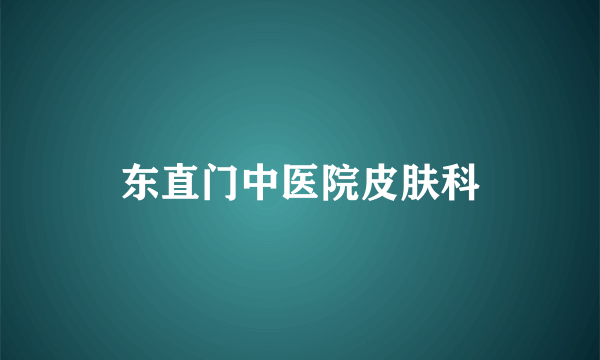 东直门中医院皮肤科